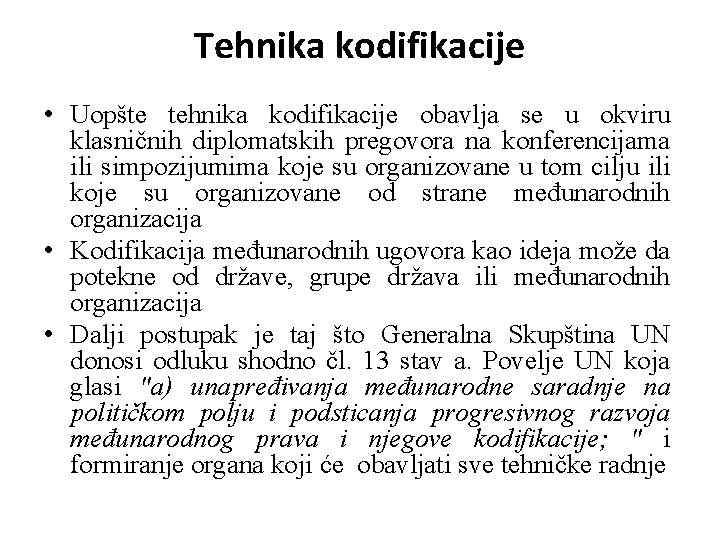 Tehnika kodifikacije

• Uopšte tehnika kodifikacije obavlja se u okviru klasničnih diplomatskih pregovora na konferencijama ili simpozijumima koje su organizovane u tom cilju ili koje su organizovane od strane međunarodnih organizacija

• Kodifikacija međunarodnih ugovora kao ideja može da potekne od države, grupe država ili međunarodnih organizacija

• Dalji postupak je taj što Generalna Skupština UN donosi odluku shodno čl. 13 stav a. Povelje UN koja glasi "a) unapređivanja međunarodne saradnje na političkom polju i podsticanja progresivnog razvoja međunarodnog prava i njegove kodifikacije; " i formiranje organa koji će obavljati sve tehničke radnje